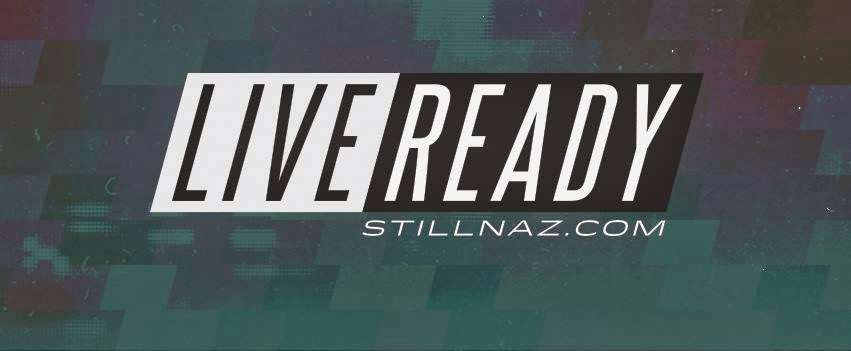 LIVE READY
STILLNAZ.COM